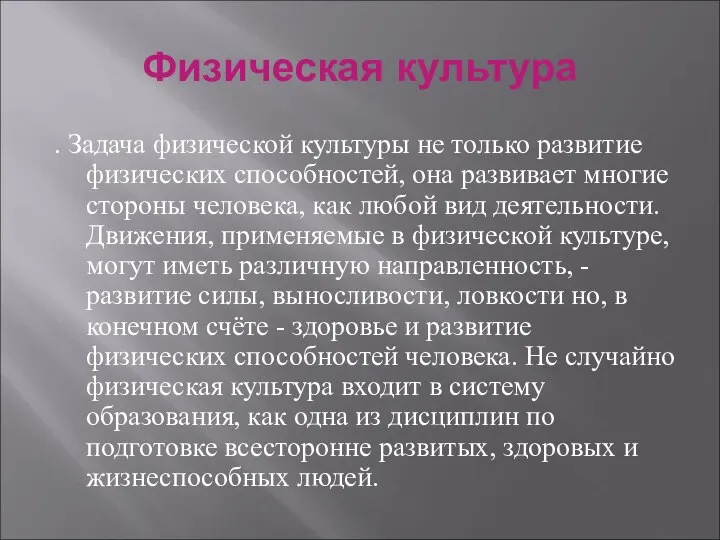 Физическая культура

. Задача физической культуры не только развитие физических способностей, она развивает многие стороны человека, как любой вид деятельности. Движения, применяемые в физической культуре, могут иметь различную направленность, - развитие силы, выносливости, ловкости но, в конечном счёте - здоровье и развитие физических способностей человека. Не случайно физическая культура входит в систему образования, как одна из дисциплин по подготовке всесторонне развитых, здоровых и жизнеспособных людей.